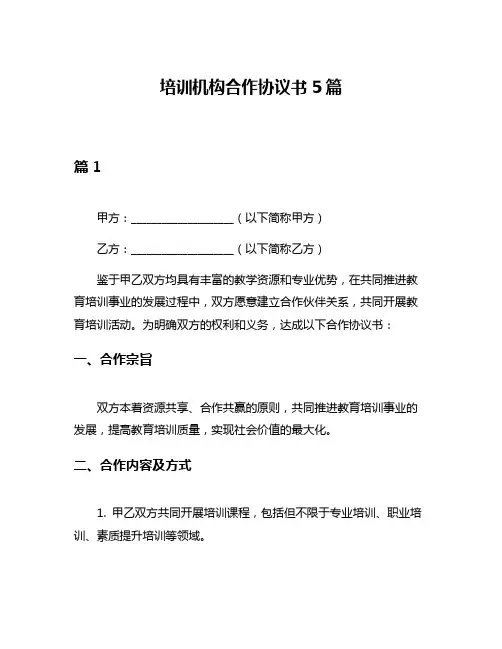 培训机构合作协议书 5 篇

篇 1

甲方：__________________（以下简称甲方）

乙方：__________________（以下简称乙方）

鉴于甲乙双方均具有丰富的教学资源和专业优势，在共同推进教育培训事业的发展过程中，双方愿意建立合作伙伴关系，共同开展教育培训活动。为明确双方的权利和义务，达成以下合作协议书：

一、合作宗旨

双方本着资源共享、合作共赢的原则，共同推进教育培训事业的发展，提高教育培训质量，实现社会价值的最大化。

二、合作内容及方式

1. 甲乙双方共同开展培训课程，包括但不限于专业培训、职业培训、素质提升培训等领域。